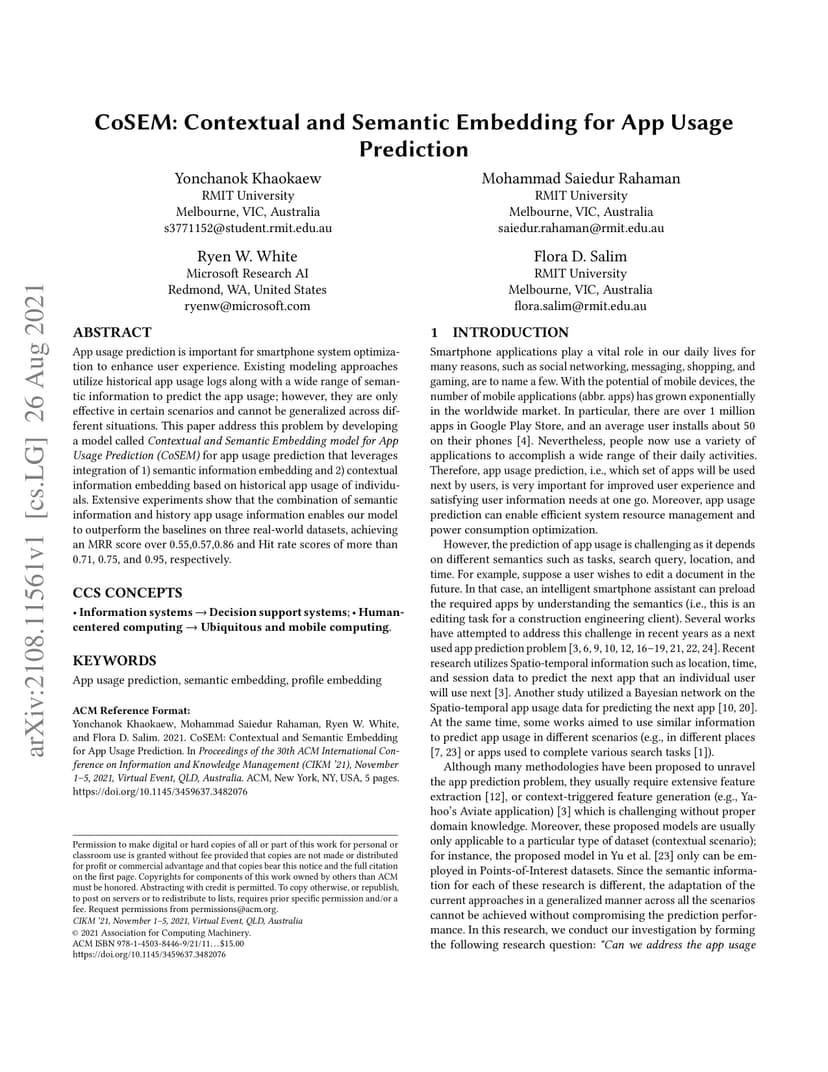 CoSEM: Contextual and Semantic Embedding for App Usage Prediction

Yonchanok Khaokaew
RMIT University
Melbourne, VIC, Australia
s3771152@student.rmit.edu.au

Mohammad Saiedur Rahaman
RMIT University
Melbourne, VIC, Australia
saiedur.rahaman@rmit.edu.au

Ryen W. White
Microsoft Research AI
Redmond, WA, United States
ryenw@microsoft.com

Flora D. Salim
RMIT University
Melbourne, VIC, Australia
flora.salim@rmit.edu.au

arXiv:2108.11561v1 [cs.LG] 26 Aug 2021

ABSTRACT
App usage prediction is important for smartphone system optimization to enhance user experience. Existing modeling approaches utilize historical app usage logs along with a wide range of semantic information to predict the app usage; however, they are only effective in certain scenarios and cannot be generalized across different situations. This paper address this problem by developing a model called Contextual and Semantic Embedding model for App Usage Prediction (CoSEM) for app usage prediction that leverages integration of 1) semantic information embedding and 2) contextual information embedding based on historical app usage of individuals. Extensive experiments show that the combination of semantic information and history app usage information enables our model to outperform the baselines on three real-world datasets, achieving an MRR score over 0.55,0.57,0.86 and Hit rate scores of more than 0.71, 0.75, and 0.95, respectively.

CCS CONCEPTS
• Information systems → Decision support systems; • Human-centered computing → Ubiquitous and mobile computing.

KEYWORDS
App usage prediction, semantic embedding, profile embedding

ACM Reference Format:
Yonchanok Khaokaew, Mohammad Saiedur Rahaman, Ryen W. White, and Flora D. Salim. 2021. CoSEM: Contextual and Semantic Embedding for App Usage Prediction. In Proceedings of the 30th ACM International Conference on Information and Knowledge Management (CIKM '21), November 1–5, 2021, Virtual Event, QLD, Australia. ACM, New York, NY, USA, 5 pages. https://doi.org/10.1145/3459637.3482076

Permission to make digital or hard copies of all or part of this work for personal or classroom use is granted without fee provided that copies are not made or distributed for profit or commercial advantage and that copies bear this notice and the full citation on the first page. Copyrights for components of this work owned by others than ACM must be honored. Abstracting with credit is permitted. To copy otherwise, or republish, to post on servers or to redistribute to lists, requires prior specific permission and/or a fee. Request permissions from permissions@acm.org.
CIKM '21, November 1–5, 2021, Virtual Event, QLD, Australia
© 2021 Association for Computing Machinery.
ACM ISBN 978-1-4503-8446-9/21/11...$15.00
https://doi.org/10.1145/3459637.3482076

1 INTRODUCTION
Smartphone applications play a vital role in our daily lives for many reasons, such as social networking, messaging, shopping, and gaming, are to name a few. With the potential of mobile devices, the number of mobile applications (abbr. apps) has grown exponentially in the worldwide market. In particular, there are over 1 million apps in Google Play Store, and an average user installs about 50 on their phones [4]. Nevertheless, people now use a variety of applications to accomplish a wide range of their daily activities. Therefore, app usage prediction, i.e., which set of apps will be used next by users, is very important for improved user experience and satisfying user information needs at one go. Moreover, app usage prediction can enable efficient system resource management and power consumption optimization.

However, the prediction of app usage is challenging as it depends on different semantics such as tasks, search query, location, and time. For example, suppose a user wishes to edit a document in the future. In that case, an intelligent smartphone assistant can preload the required apps by understanding the semantics (i.e., this is an editing task for a construction engineering client). Several works have attempted to address this challenge in recent years as a next used app prediction problem [3, 6, 9, 10, 12, 16–19, 21, 22, 24]. Recent research utilizes Spatio-temporal information such as location, time, and session data to predict the next app that an individual user will use next [3]. Another study utilized a Bayesian network on the Spatio-temporal app usage data for predicting the next app [10, 20]. At the same time, some works aimed to use similar information to predict app usage in different scenarios (e.g., in different places [7, 23] or apps used to complete various search tasks [1]).

Although many methodologies have been proposed to unravel the app prediction problem, they usually require extensive feature extraction [12], or context-triggered feature generation (e.g., Yahoo's Aviate application) [3] which is challenging without proper domain knowledge. Moreover, these proposed models are usually only applicable to a particular type of dataset (contextual scenario); for instance, the proposed model in Yu et al. [23] only can be employed in Points-of-Interest datasets. Since the semantic information for each of these research is different, the adaptation of the current approaches in a generalized manner across all the scenarios cannot be achieved without compromising the prediction performance. In this research, we conduct our investigation by forming the following research question: "Can we address the app usage